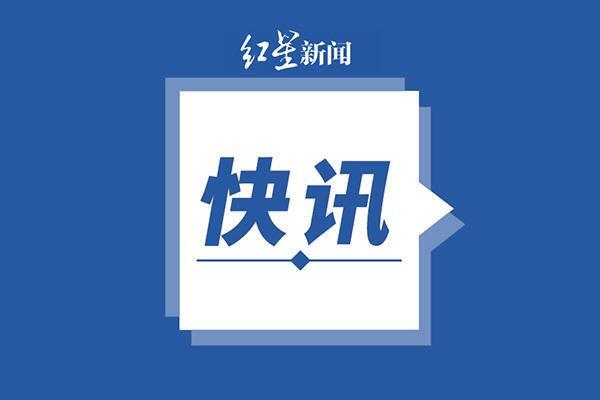 红星新闻

快讯